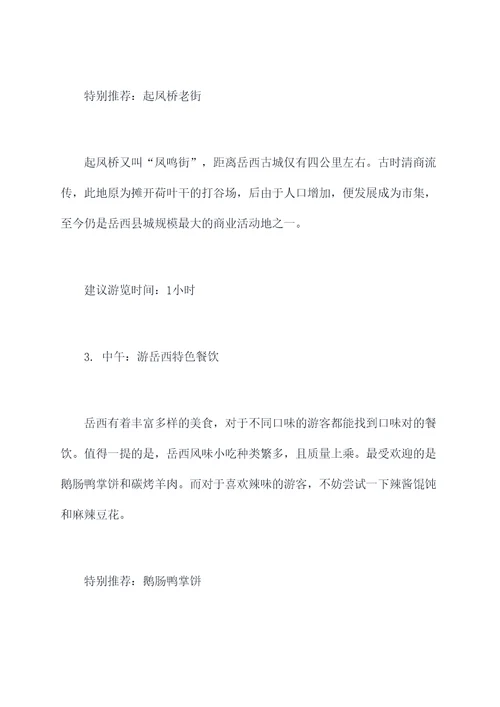 特别推荐：起凤桥老街

起凤桥又叫“凤鸣街”，距离岳西古城仅有四公里左右。古时清商流传，此地原为摊开荷叶干的打谷场，后由于人口增加，便发展成为市集，至今仍是岳西县城规模最大的商业活动地之一。

建议游览时间：1小时

3. 中午：游岳西特色餐饮

岳西有着丰富多样的美食，对于不同口味的游客都能找到口味对的餐饮。值得一提的是，岳西风味小吃种类繁多，且质量上乘。最受欢迎的是鹅肠鸭掌饼和碳烤羊肉。而对于喜欢辣味的游客，不妨尝试一下辣酱馄饨和麻辣豆花。

特别推荐：鹅肠鸭掌饼